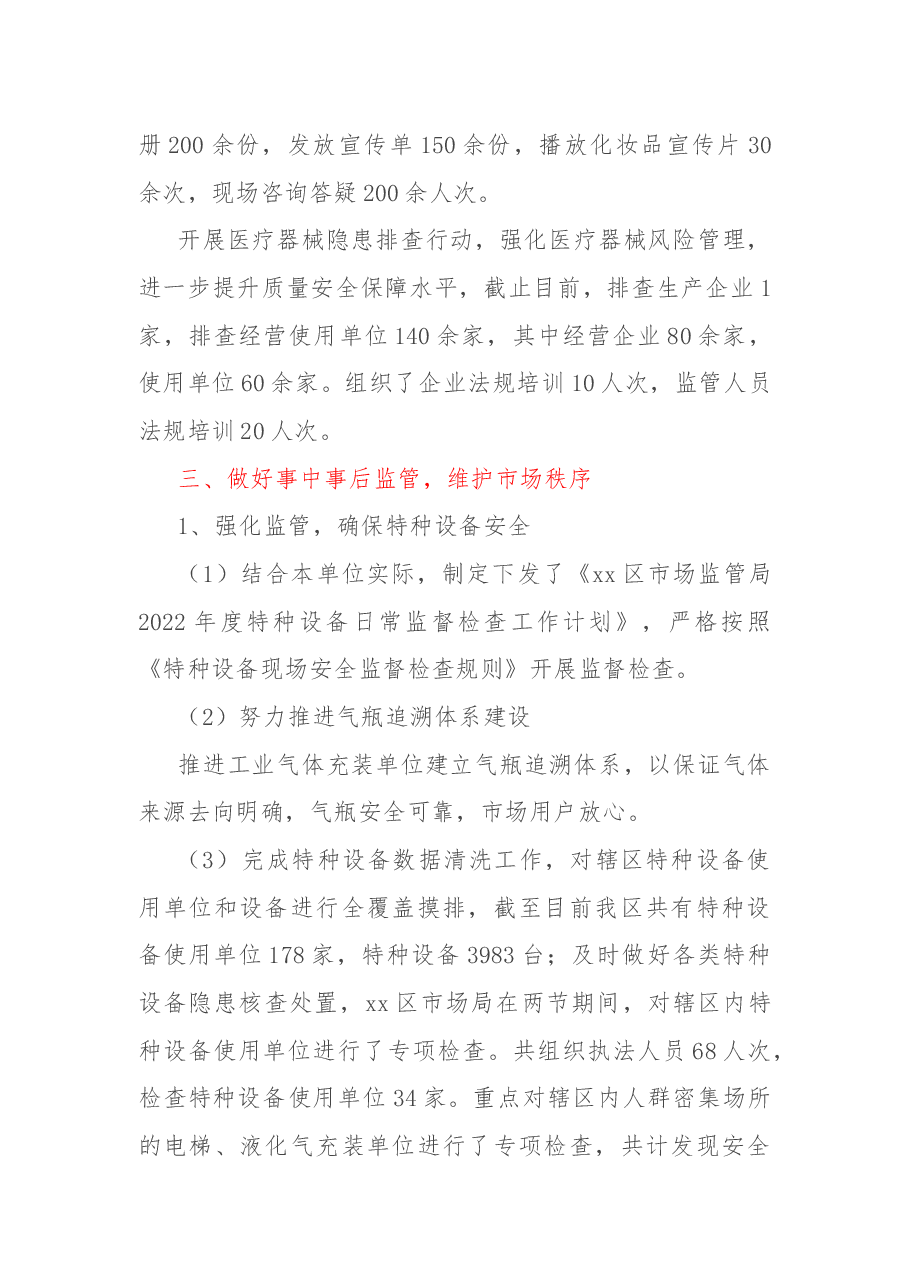 册200余份，发放宣传单150余份，播放化妆品宣传片30余次，现场咨询答疑200余人次。

开展医疗器械隐患排查行动，强化医疗器械风险管理，进一步提升质量安全保障水平，截止目前，排查生产企业1家，排查经营使用单位140余家，其中经营企业80余家，使用单位60余家。组织了企业法规培训10人次，监管人员法规培训20人次。

三、做好事中事后监管，维护市场秩序

1、强化监管，确保特种设备安全

（1）结合本单位实际，制定下发了《xx区市场监管局2022年度特种设备日常监督检查工作计划》，严格按照《特种设备现场安全监督检查规则》开展监督检查。

（2）努力推进气瓶追溯体系建设

推进工业气体充装单位建立气瓶追溯体系，以保证气体来源去向明确，气瓶安全可靠，市场用户放心。

（3）完成特种设备数据清洗工作，对辖区特种设备使用单位和设备进行全覆盖摸排，截至目前我区共有特种设备使用单位178家，特种设备3983台；及时做好各类特种设备隐患核查处置，xx区市场局在两节期间，对辖区内特种设备使用单位进行了专项检查。共组织执法人员68人次，检查特种设备使用单位34家。重点对辖区内人群密集场所的电梯、液化气充装单位进行了专项检查，共计发现安全